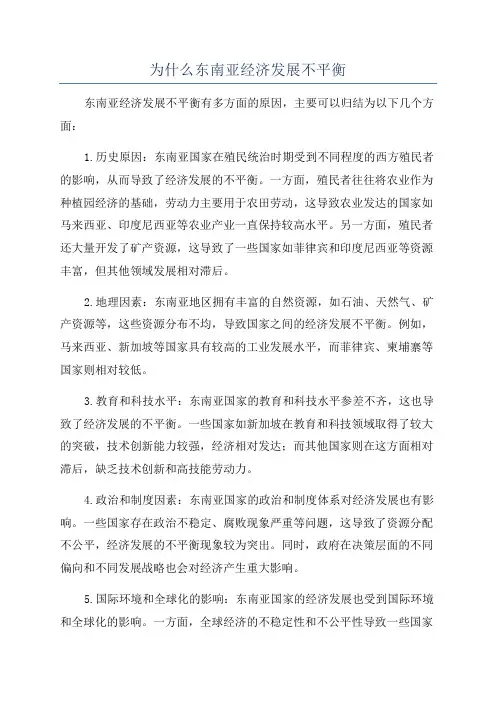 为什么东南亚经济发展不平衡

东南亚经济发展不平衡有多方面的原因，主要可以归结为以下几个方面：

1.历史原因：东南亚国家在殖民统治时期受到不同程度的西方殖民者的影响，从而导致了经济发展的不平衡。一方面，殖民者往往将农业作为种植园经济的基础，劳动力主要用于农田劳动，这导致农业发达的国家如马来西亚、印度尼西亚等农业产业一直保持较高水平。另一方面，殖民者还大量开发了矿产资源，这导致了一些国家如菲律宾和印度尼西亚等资源丰富，但其他领域发展相对滞后。

2.地理因素：东南亚地区拥有丰富的自然资源，如石油、天然气、矿产资源等，这些资源分布不均，导致国家之间的经济发展不平衡。例如，马来西亚、新加坡等国家具有较高的工业发展水平，而菲律宾、柬埔寨等国家则相对较低。

3.教育和科技水平：东南亚国家的教育和科技水平参差不齐，这也导致了经济发展的不平衡。一些国家如新加坡在教育和科技领域取得了较大的突破，技术创新能力较强，经济相对发达；而其他国家则在这方面相对滞后，缺乏技术创新和高技能劳动力。

4.政治和制度因素：东南亚国家的政治和制度体系对经济发展也有影响。一些国家存在政治不稳定、腐败现象严重等问题，这导致了资源分配不公平，经济发展的不平衡现象较为突出。同时，政府在决策层面的不同偏向和不同发展战略也会对经济产生重大影响。

5.国际环境和全球化的影响：东南亚国家的经济发展也受到国际环境和全球化的影响。一方面，全球经济的不稳定性和不公平性导致一些国家